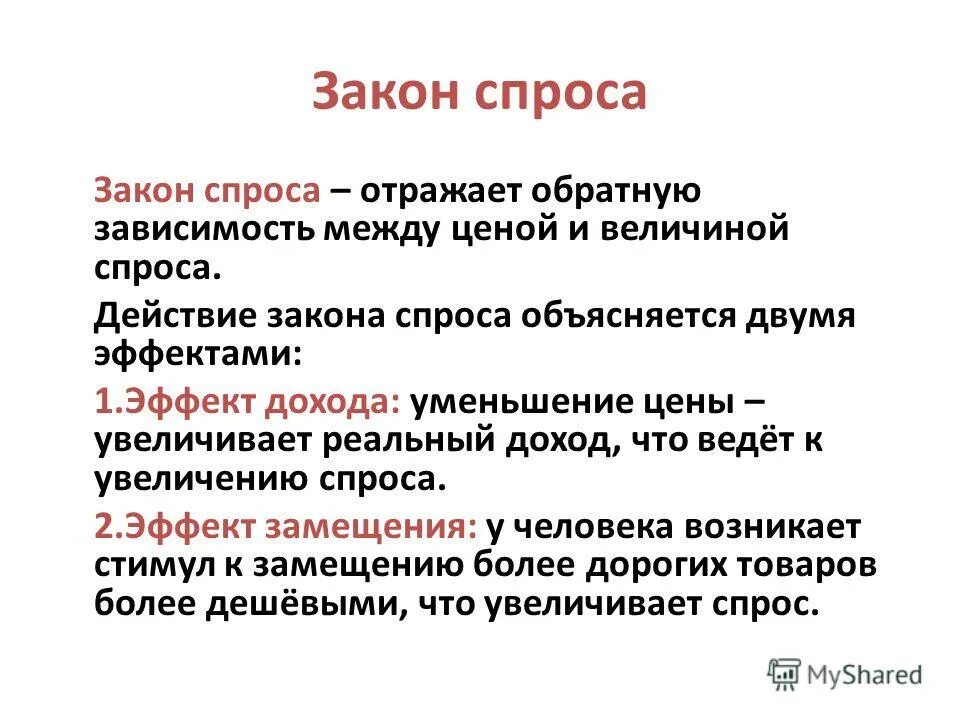 Закон спроса

Закон спроса – отражает обратную зависимость между ценой и величиной спроса.

Действие закона спроса объясняется двумя эффектами:

1.Эффект дохода: уменьшение цены – увеличивает реальный доход, что ведёт к увеличению спроса.

2.Эффект замещения: у человека возникает стимул к замещению более дорогих товаров более дешёвыми, что увеличивает спрос.

MyShared